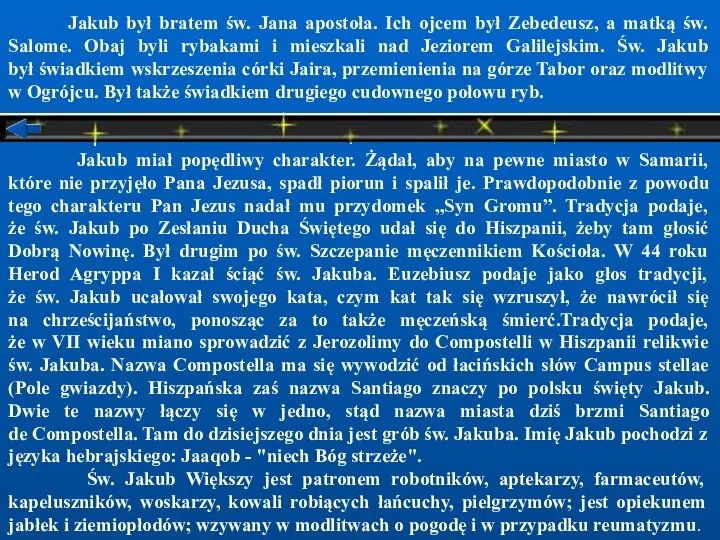 Jakub był bratem św. Jana apostoła. Ich ojcem był Zebedeusz, a matką św. Salome. Obaj byli rybakami i mieszkali nad Jeziorem Galilejskim. Św. Jakub był świadkiem wskrzeszenia córki Jaira, przemienienia na górze Tabor oraz modlitwy w Ogrójcu. Był także świadkiem drugiego cudownego połowu ryb.

Jakub miał popędliwy charakter. Żądał, aby na pewne miasto w Samarii, które nie przyjęło Pana Jezusa, spadł piorun i spalił je. Prawdopodobnie z powodu tego charakteru Pan Jezus nadał mu przydomek „Syn Gromu”. Tradycja podaje, że św. Jakub po Zesłaniu Ducha Świętego udał się do Hiszpanii, żeby tam głosić Dobrą Nowinę. Był drugim po św. Szczepanie męczennikiem Kościoła. W 44 roku Herod Agryppa I kazał ściąć św. Jakuba. Euzebiusz podaje jako głos tradycji, że św. Jakub ucałował swojego kata, czym kat tak się wzruszył, że nawrócił się na chrześcijaństwo, ponosząc za to także męczeńską śmierć.Tradycja podaje, że w VII wieku miano sprowadzić z Jerozolimy do Compostelli w Hiszpanii relikwie św. Jakuba. Nazwa Compostella ma się wywodzić od łacińskich słów Campus stellae (Pole gwiazdy). Hiszpańska zaś nazwa Santiago znaczy po polsku święty Jakub. Dwie te nazwy łączy się w jedno, stąd nazwa miasta dziś brzmi Santiago de Compostella. Tam do dzisiejszego dnia jest grób św. Jakuba. Imię Jakub pochodzi z języka hebrajskiego: Jaaqob - "niech Bóg strzeże".

Św. Jakub Większy jest patronem robotników, aptekarzy, farmaceutów, kapeluszników, woskarzy, kowali robiących łańcuchy, pielgrzymów; jest opiekunem jabłek i ziemiopłodów; wzywany w modlitwach o pogodę i w przypadku reumatyzmu.